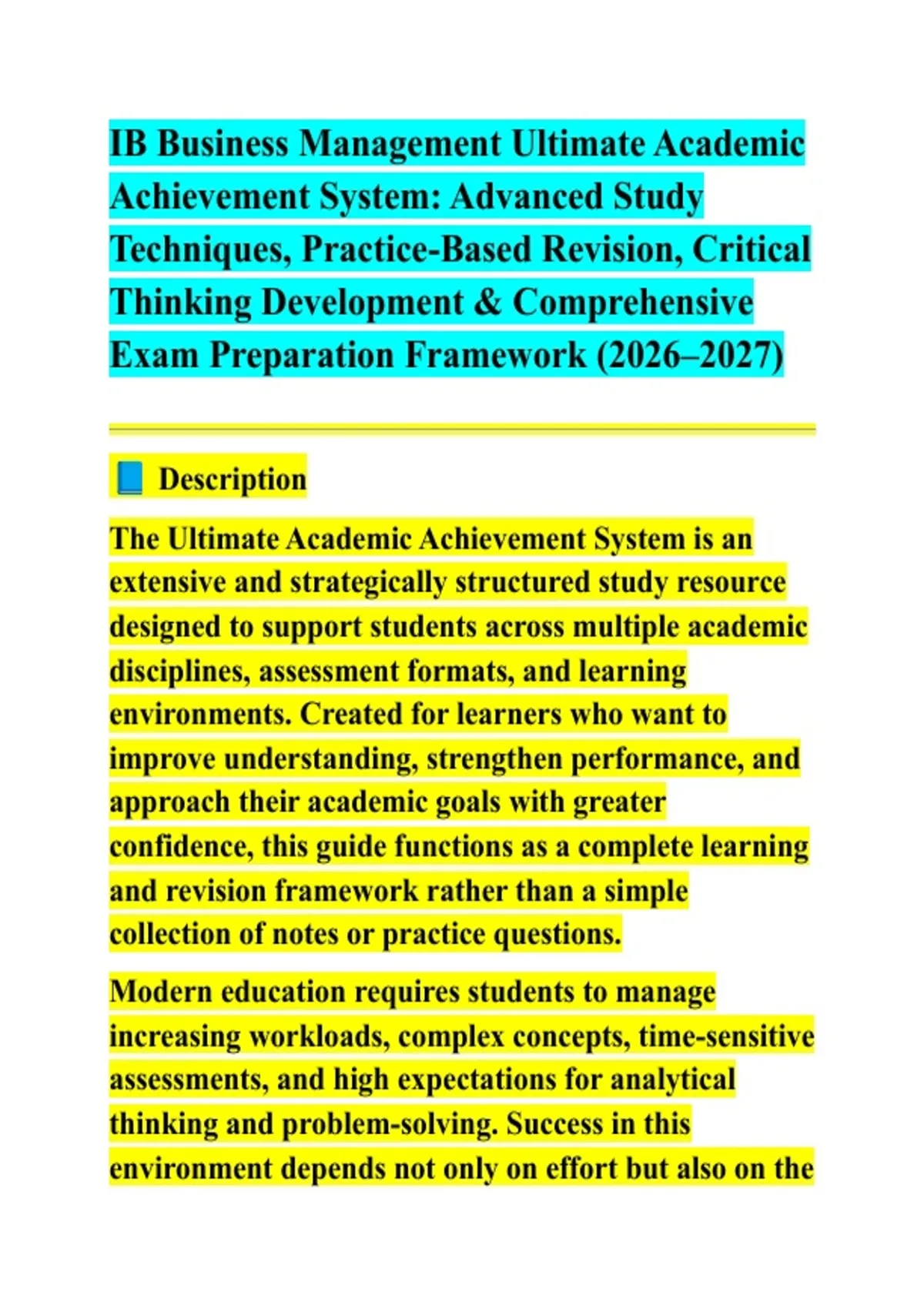 IB Business Management Ultimate Academic Achievement System: Advanced Study Techniques, Practice-Based Revision, Critical Thinking Development & Comprehensive Exam Preparation Framework (2026–2027)

📘 Description

The Ultimate Academic Achievement System is an extensive and strategically structured study resource designed to support students across multiple academic disciplines, assessment formats, and learning environments. Created for learners who want to improve understanding, strengthen performance, and approach their academic goals with greater confidence, this guide functions as a complete learning and revision framework rather than a simple collection of notes or practice questions.

Modern education requires students to manage increasing workloads, complex concepts, time-sensitive assessments, and high expectations for analytical thinking and problem-solving. Success in this environment depends not only on effort but also on the